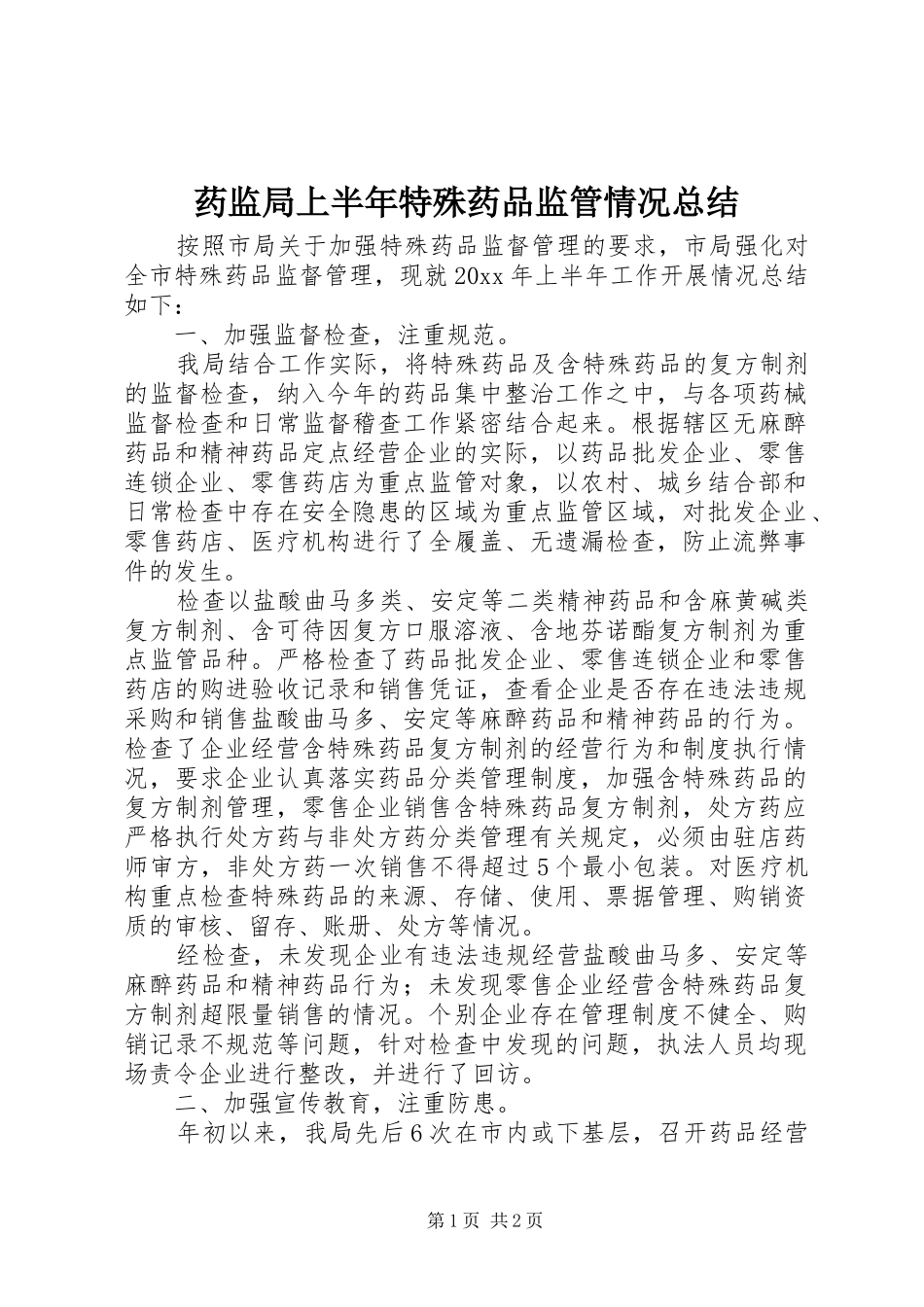 药监局上半年特殊药品监管情况总结

按照市局关于加强特殊药品监督管理的要求，市局强化对全市特殊药品监督管理，现就20xx年上半年工作开展情况总结如下：

一、加强监督检查，注重规范。

我局结合工作实际，将特殊药品及含特殊药品的复方制剂的监督检查，纳入今年的药品集中整治工作之中，与各项药械监督检查和日常监督稽查工作紧密结合起来。根据辖区无麻醉药品和精神药品定点经营企业的实际，以药品批发企业、零售连锁企业、零售药店为重点监管对象，以农村、城乡结合部和日常检查中存在安全隐患的区域为重点监管区域，对批发企业、零售药店、医疗机构进行了全履盖、无遗漏检查，防止流弊事件的发生。

检查以盐酸曲马多类、安定等二类精神药品和含麻黄碱类复方制剂、含可待因复方口服溶液、含地芬诺酯复方制剂为重点监管品种。严格检查了药品批发企业、零售连锁企业和零售药店的购进验收记录和销售凭证，查看企业是否存在违法违规采购和销售盐酸曲马多、安定等麻醉药品和精神药品的行为。检查了企业经营含特殊药品复方制剂的经营行为和制度执行情况，要求企业认真落实药品分类管理制度，加强含特殊药品的复方制剂管理，零售企业销售含特殊药品复方制剂，处方药应严格执行处方药与非处方药分类管理有关规定，必须由驻店药师审方，非处方药一次销售不得超过5个最小包装。对医疗机构重点检查特殊药品的来源、存储、使用、票据管理、购销资质的审核、留存、账册、处方等情况。

经检查，未发现企业有违法违规经营盐酸曲马多、安定等麻醉药品和精神药品行为；未发现零售企业经营含特殊药品复方制剂超限量销售的情况。个别企业存在管理制度不健全、购销记录不规范等问题，针对检查中发现的问题，执法人员均现场责令企业进行整改，并进行了回访。

二、加强宣传教育，注重防患。

年初以来，我局先后6次在市内或下基层，召开药品经营

第1页 共2页